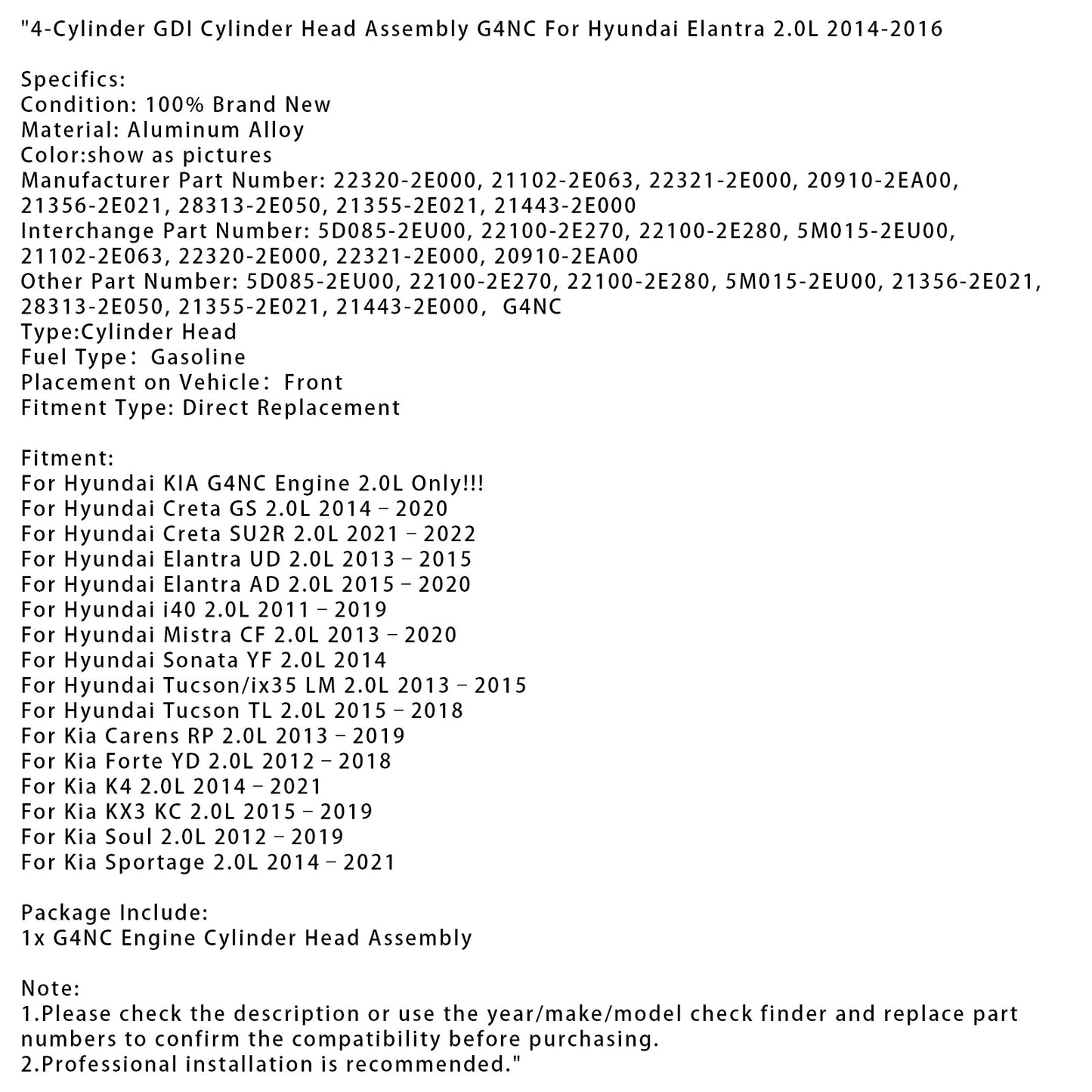 "4-Cylinder GDI Cylinder Head Assembly G4NC For Hyundai Elantra 2.0L 2014-2016

Specifics:
Condition: 100% Brand New
Material: Aluminum Alloy
Color:show as pictures
Manufacturer Part Number: 22320-2E000, 21102-2E063, 22321-2E000, 20910-2EA00, 21356-2E021, 28313-2E050, 21355-2E021, 21443-2E000
Interchange Part Number: 5D085-2EU00, 22100-2E270, 22100-2E280, 5M015-2EU00, 21102-2E063, 22320-2E000, 22321-2E000, 20910-2EA00
Other Part Number: 5D085-2EU00, 22100-2E270, 22100-2E280, 5M015-2EU00, 21356-2E021, 28313-2E050, 21355-2E021, 21443-2E000, G4NC
Type:Cylinder Head
Fuel Type: Gasoline
Placement on Vehicle: Front
Fitment Type: Direct Replacement

Fitment:
For Hyundai KIA G4NC Engine 2.0L Only!!!
For Hyundai Creta GS 2.0L 2014 - 2020
For Hyundai Creta SU2R 2.0L 2021 - 2022
For Hyundai Elantra UD 2.0L 2013 - 2015
For Hyundai Elantra AD 2.0L 2015 - 2020
For Hyundai i40 2.0L 2011 - 2019
For Hyundai Mistra CF 2.0L 2013 - 2020
For Hyundai Sonata YF 2.0L 2014
For Hyundai Tucson/ix35 LM 2.0L 2013 - 2015
For Hyundai Tucson TL 2.0L 2015 - 2018
For Kia Carens RP 2.0L 2013 - 2019
For Kia Forte YD 2.0L 2012 - 2018
For Kia K4 2.0L 2014 - 2021
For Kia KX3 KC 2.0L 2015 - 2019
For Kia Soul 2.0L 2012 - 2019
For Kia Sportage 2.0L 2014 - 2021

Package Include:
1x G4NC Engine Cylinder Head Assembly

Note:
1.Please check the description or use the year/make/model check finder and replace part numbers to confirm the compatibility before purchasing.
2.Professional installation is recommended."